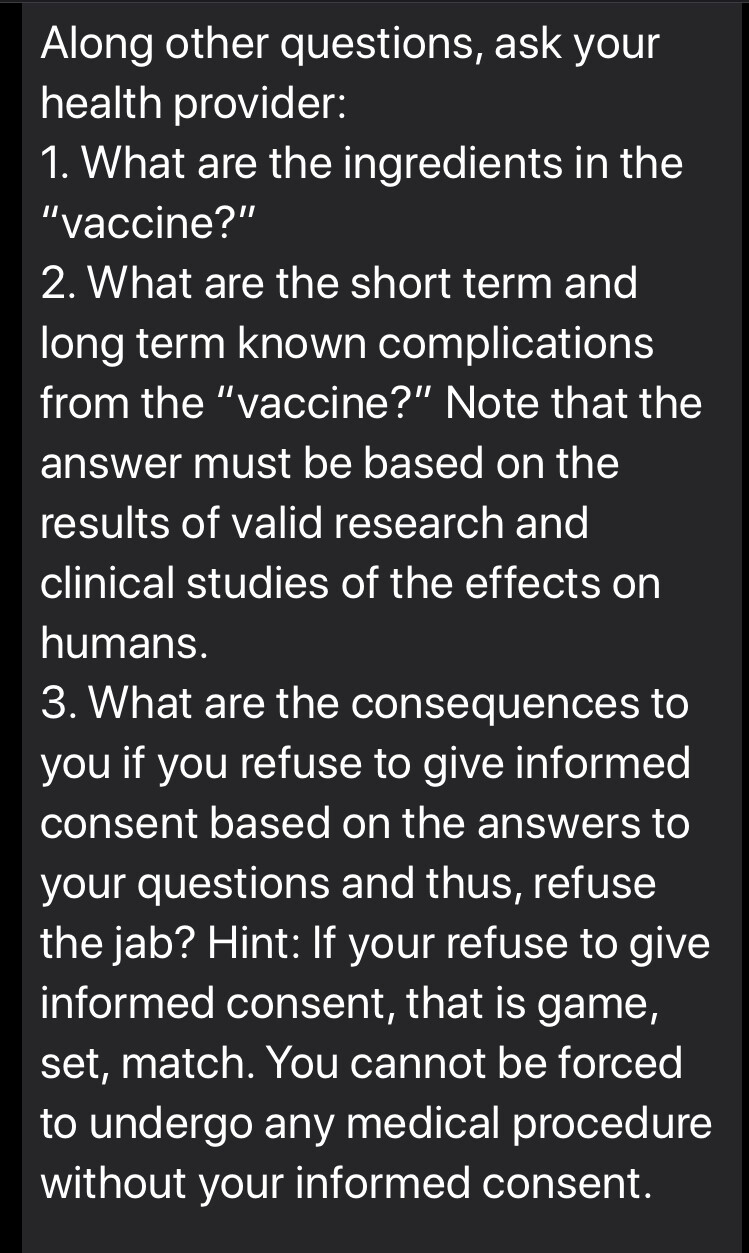 Along other questions, ask your health provider:
1. What are the ingredients in the "vaccine?"
2. What are the short term and long term known complications from the "vaccine?" Note that the answer must be based on the results of valid research and clinical studies of the effects on humans.
3. What are the consequences to you if you refuse to give informed consent based on the answers to your questions and thus, refuse the jab? Hint: If your refuse to give informed consent, that is game, set, match. You cannot be forced to undergo any medical procedure without your informed consent.